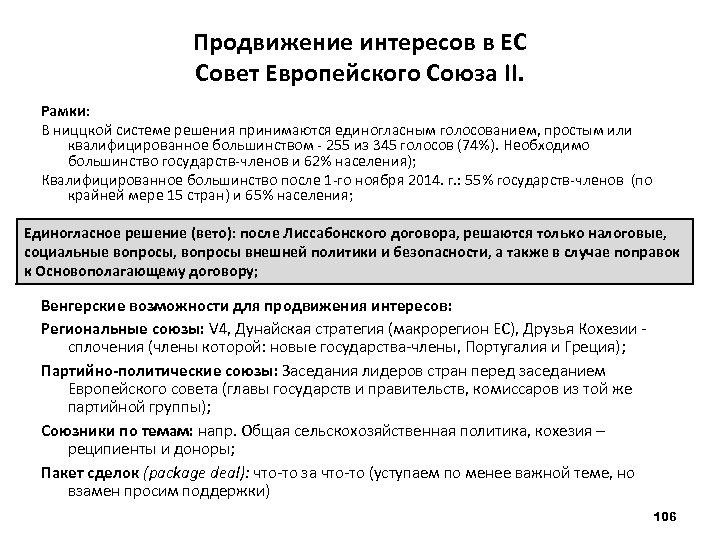 Продвижение интересов в ЕС
Совет Европейского Союза II.

Рамки:
В ниццкой системе решения принимаются единогласным голосованием, простым или квалифицированное большинством - 255 из 345 голосов (74%). Необходимо большинство государств-членов и 62% населения);
Квалифицированное большинство после 1-го ноября 2014. г.: 55% государств-членов (по крайней мере 15 стран) и 65% населения;

Единогласное решение (вето): после Лиссабонского договора, решаются только налоговые, социальные вопросы, вопросы внешней политики и безопасности, а также в случае поправок к Основополагающему договору;

Венгерские возможности для продвижения интересов:
Региональные союзы: V4, Дунайская стратегия (макрорегион ЕС), Друзья Кохезии - сплочения (члены которой: новые государства-члены, Португалия и Греция);
Партийно-политические союзы: Заседания лидеров стран перед заседанием Европейского совета (главы государств и правительств, комиссаров из той же партийной группы);
Союзники по темам: напр. Общая сельскохозяйственная политика, кохезия – реципиенты и доноры;
Пакет сделок (package deal): что-то за что-то (уступаем по менее важной теме, но взамен просим поддержки)

106